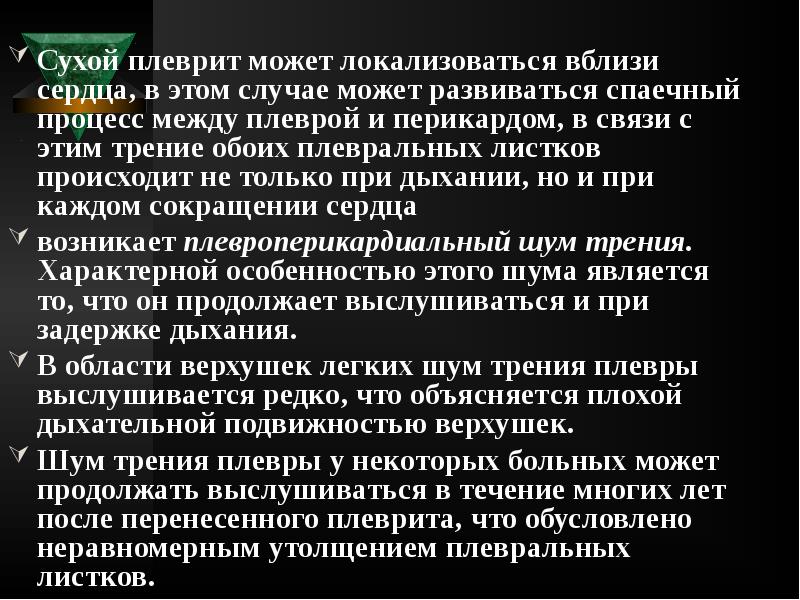 Сухой плеврит может локализоваться вблизи сердца, в этом случае может развиваться спаечный процесс между плеврой и перикардом, в связи с этим трение обоих плевральных листков происходит не только при дыхании, но и при каждом сокращении сердца

возникает плевроперикардиальный шум трения. Характерной особенностью этого шума является то, что он продолжает выслушиваться и при задержке дыхания.

В области верхушек легких шум трения плевры выслушивается редко, что объясняется плохой дыхательной подвижностью верхушек.

Шум трения плевры у некоторых больных может продолжать выслушиваться в течение многих лет после перенесенного плеврита, что обусловлено неравномерным утолщением плевральных листков.